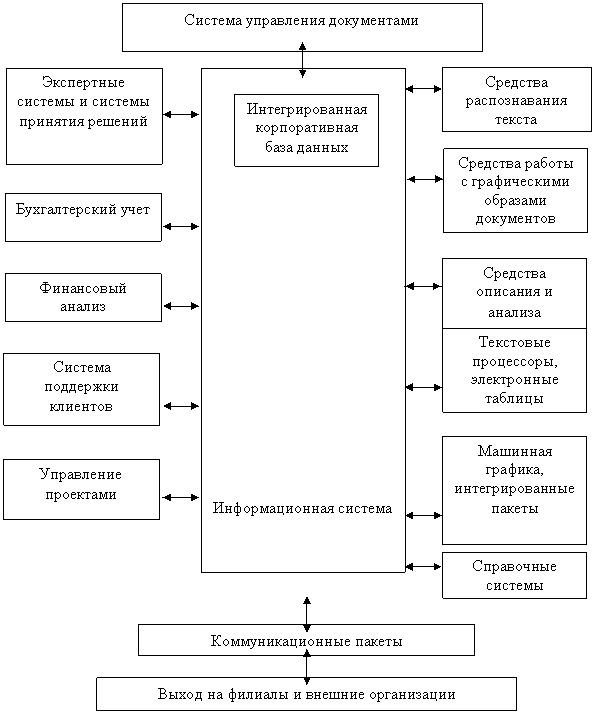 Система управления документами

Экспертные системы и системы принятия решений

Бухгалтерский учет

Финансовый анализ

Система поддержки клиентов

Управление проектами

Интегрированная корпоративная база данных

Информационная система

Средства распознавания текста

Средства работы с графическими образами документов

Средства описания и анализа

Текстовые процессоры, электронные таблицы

Машинная графика, интегрированные пакеты

Справочные системы

Коммуникационные пакеты

Выход на филиалы и внешние организации